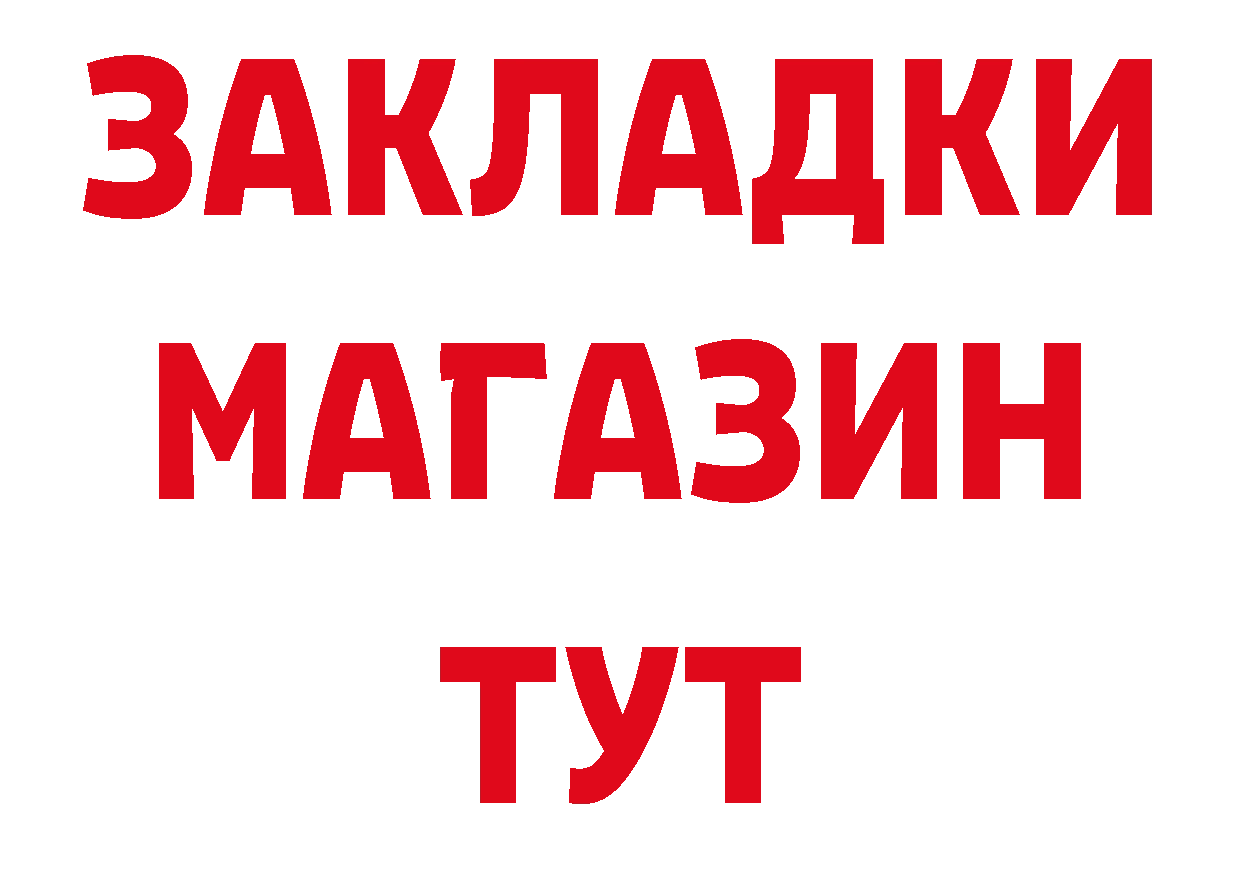 ЗАКЛАДКИ
МАГАЗИН
ТУТ